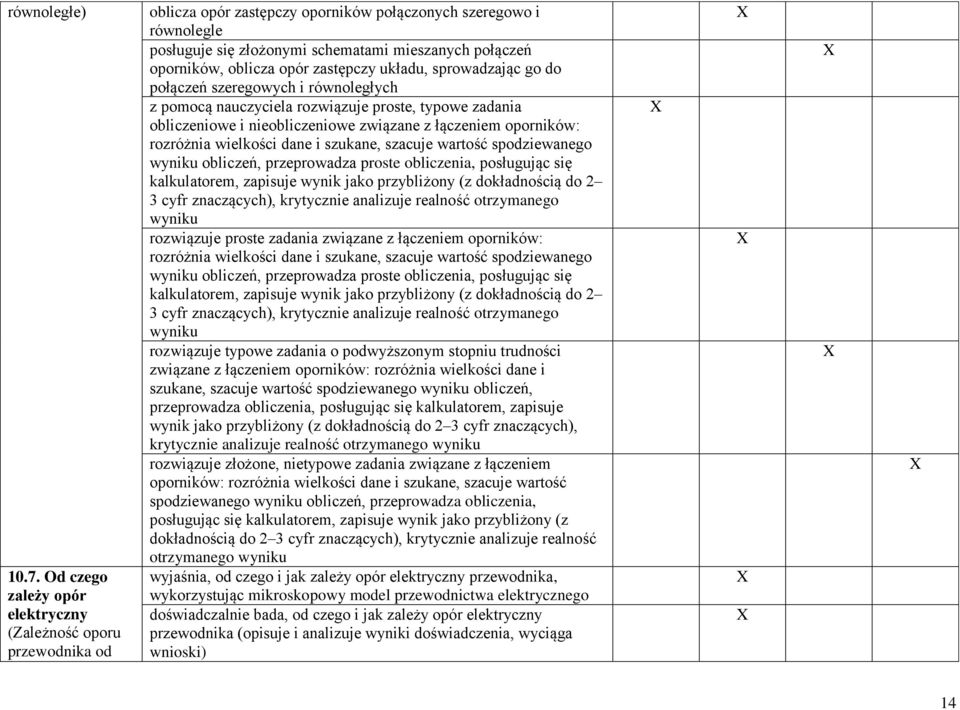 | | | | | | |
|---|---|---|---|---|---|
| równoległe) | oblicza opór zastępczy oporników połączonych szeregowo i równolegle | | X | | |
| | posługuje się złożonymi schematami mieszanych połączeń oporników, oblicza opór zastępczy układu, sprowadzając go do połączeń szeregowych i równoległych | | | X | |
| | z pomocą nauczyciela rozwiązuje proste, typowe zadania obliczeniowe i nieobliczeniowe związane z łączeniem oporników: rozróżnia wielkości dane i szukane, szacuje wartość spodziewanego wyniku obliczeń, przeprowadza proste obliczenia, posługując się kalkulatorem, zapisuje wynik jako przybliżony (z dokładnością do 2–3 cyfr znaczących), krytycznie analizuje realność otrzymanego wyniku | X | | | |
| | rozwiązuje proste zadania związane z łączeniem oporników: rozróżnia wielkości dane i szukane, szacuje wartość spodziewanego wyniku obliczeń, przeprowadza proste obliczenia, posługując się kalkulatorem, zapisuje wynik jako przybliżony (z dokładnością do 2–3 cyfr znaczących), krytycznie analizuje realność otrzymanego wyniku | | X | | |
| | rozwiązuje typowe zadania o podwyższonym stopniu trudności związane z łączeniem oporników: rozróżnia wielkości dane i szukane, szacuje wartość spodziewanego wyniku obliczeń, przeprowadza obliczenia, posługując się kalkulatorem, zapisuje wynik jako przybliżony (z dokładnością do 2–3 cyfr znaczących), krytycznie analizuje realność otrzymanego wyniku | | | X | |
| | rozwiązuje złożone, nietypowe zadania związane z łączeniem oporników: rozróżnia wielkości dane i szukane, szacuje wartość spodziewanego wyniku obliczeń, przeprowadza obliczenia, posługując się kalkulatorem, zapisuje wynik jako przybliżony (z dokładnością do 2–3 cyfr znaczących), krytycznie analizuje realność otrzymanego wyniku | | | | X |
| **10.7. Od czego zależy opór elektryczny** (Zależność oporu przewodnika od | wyjaśnia, od czego i jak zależy opór elektryczny przewodnika, wykorzystując mikroskopowy model przewodnictwa elektrycznego | | X | | |
| | doświadczalnie bada, od czego i jak zależy opór elektryczny przewodnika (opisuje i analizuje wyniki doświadczenia, wyciąga wnioski) | | X | | |

14